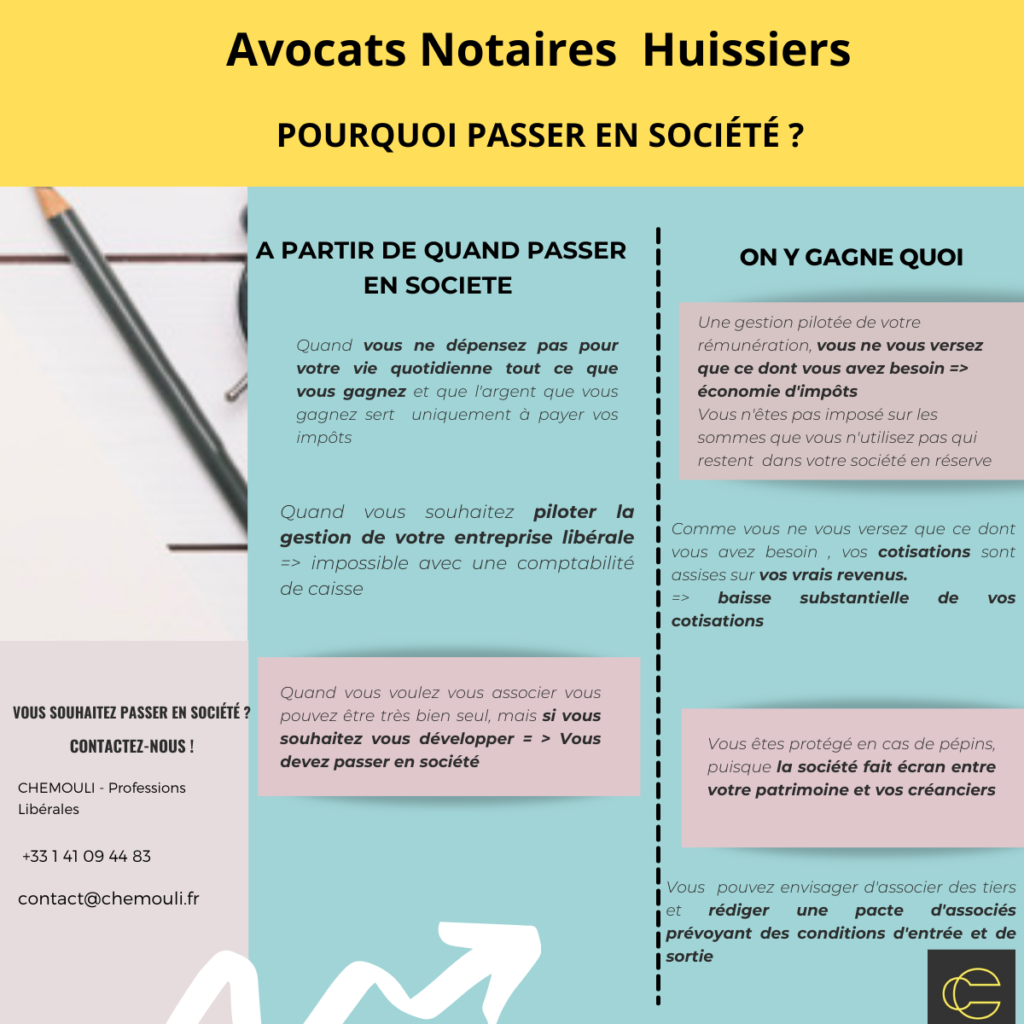 Avocats Notaires Huissiers

POURQUOI PASSER EN SOCIÉTÉ ?

A PARTIR DE QUAND PASSER EN SOCIETE

Quand vous ne dépensez pas pour votre vie quotidienne tout ce que vous gagnez et que l'argent que vous gagnez sert uniquement à payer vos impôts

Quand vous souhaitez piloter la gestion de votre entreprise libérale => impossible avec une comptabilité de caisse

Quand vous voulez vous associer vous pouvez être très bien seul, mais si vous souhaitez vous développer = > Vous devez passer en société

ON Y GAGNE QUOI

Une gestion pilotée de votre rémunération, vous ne vous versez que ce dont vous avez besoin => économie d'impôts
Vous n'êtes pas imposé sur les sommes que vous n'utilisez pas qui restent dans votre société en réserve

Comme vous ne vous versez que ce dont vous avez besoin , vos cotisations sont assises sur vos vrais revenus.
=> baisse substantielle de vos cotisations

Vous êtes protégé en cas de pépins, puisque la société fait écran entre votre patrimoine et vos créanciers

Vous pouvez envisager d'associer des tiers et rédiger une pacte d'associés prévoyant des conditions d'entrée et de sortie

VOUS SOUHAITEZ PASSER EN SOCIÉTÉ ?

CONTACTEZ-NOUS !

CHEMOULI - Professions Libérales

+33 1 41 09 44 83

contact@chemouli.fr